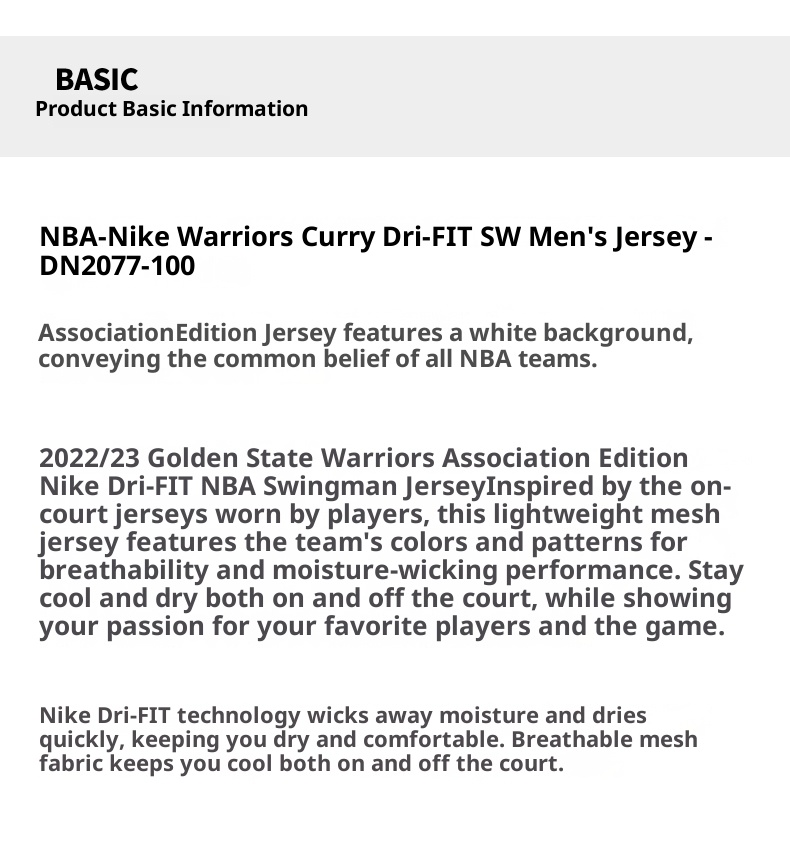 BASIC
Product Basic Information

NBA-Nike Warriors Curry Dri-FIT SW Men's Jersey - DN2077-100

AssociationEdition Jersey features a white background, conveying the common belief of all NBA teams.

2022/23 Golden State Warriors Association Edition Nike Dri-FIT NBA Swingman JerseyInspired by the on-court jerseys worn by players, this lightweight mesh jersey features the team's colors and patterns for breathability and moisture-wicking performance. Stay cool and dry both on and off the court, while showing your passion for your favorite players and the game.

Nike Dri-FIT technology wicks away moisture and dries quickly, keeping you dry and comfortable. Breathable mesh fabric keeps you cool both on and off the court.